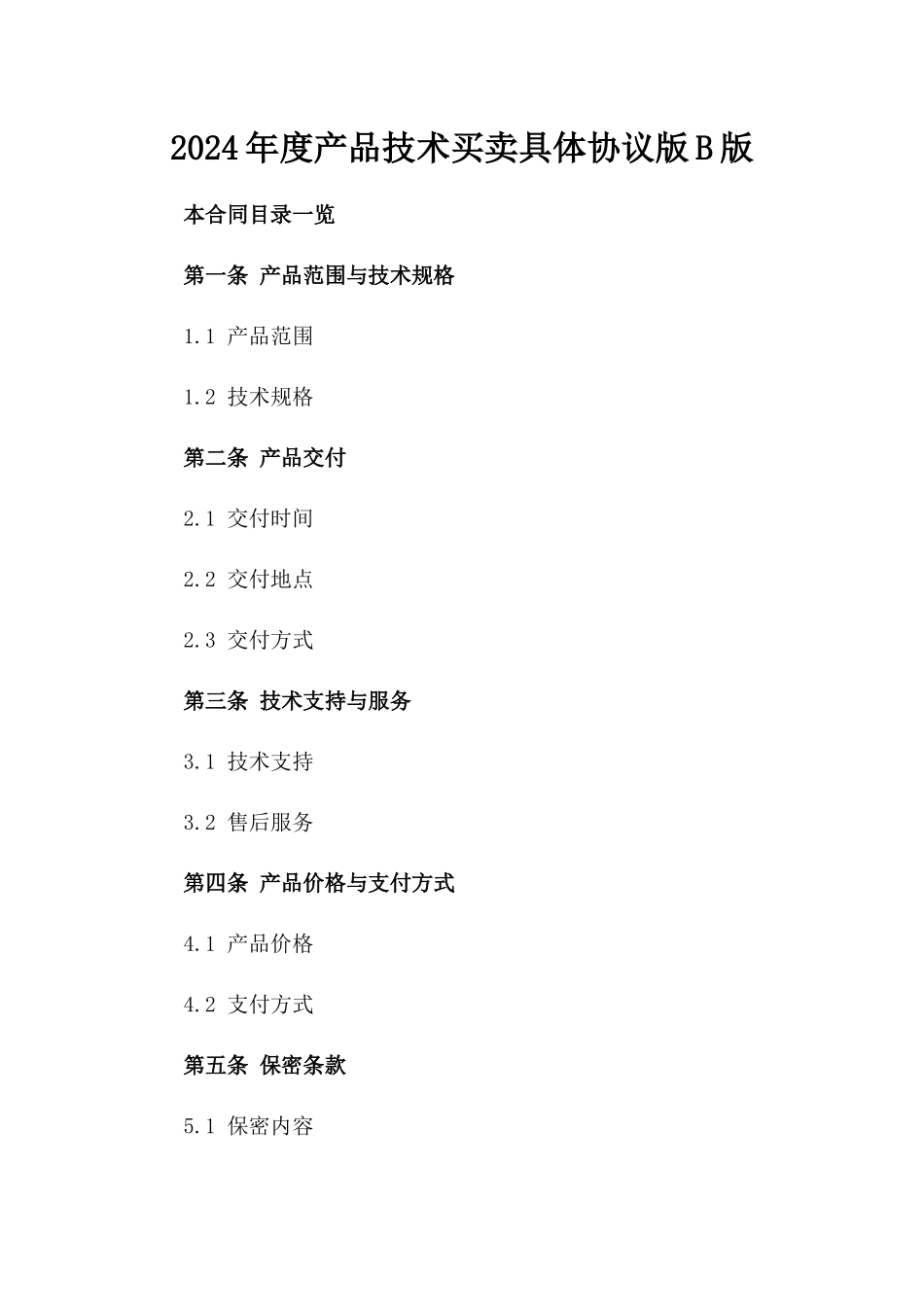 2024年度产品技术买卖具体协议版B版

本合同目录一览

第一条 产品范围与技术规格

1.1 产品范围

1.2 技术规格

第二条 产品交付

2.1 交付时间

2.2 交付地点

2.3 交付方式

第三条 技术支持与服务

3.1 技术支持

3.2 售后服务

第四条 产品价格与支付方式

4.1 产品价格

4.2 支付方式

第五条 保密条款

5.1 保密内容